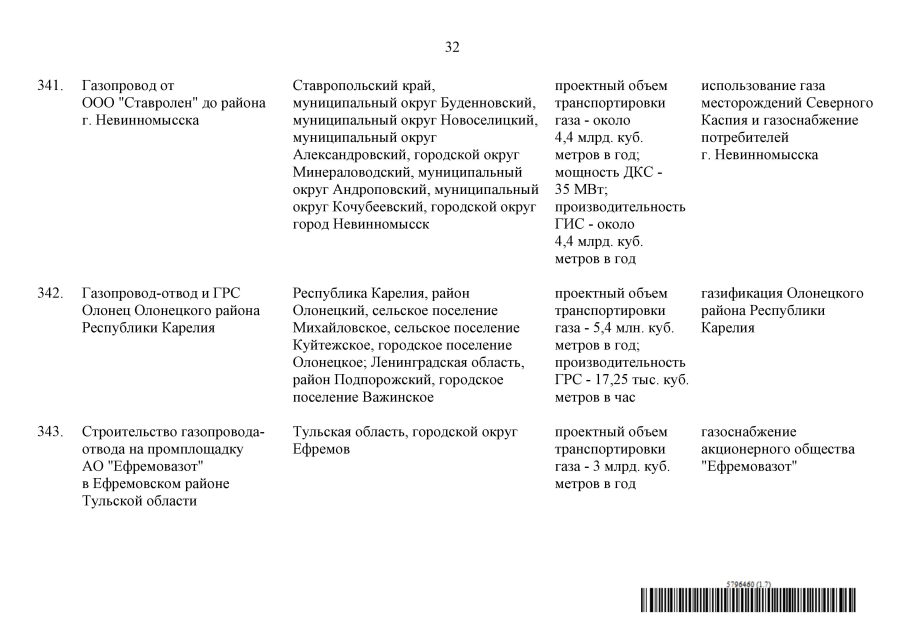 32

| | | | | |
|---|---|---|---|---|
| 341. | Газопровод от ООО "Ставролен" до района г. Невинномысска | Ставропольский край, муниципальный округ Буденновский, муниципальный округ Новоселицкий, муниципальный округ Александровский, городской округ Минераловодский, муниципальный округ Андроповский, муниципальный округ Кочубеевский, городской округ город Невинномысск | проектный объем транспортировки газа - около 4,4 млрд. куб. метров в год; мощность ДКС - 35 МВт; производительность ГИС - около 4,4 млрд. куб. метров в год | использование газа месторождений Северного Каспия и газоснабжение потребителей г. Невинномысска |
| 342. | Газопровод-отвод и ГРС Олонец Олонецкого района Республики Карелия | Республика Карелия, район Олонецкий, сельское поселение Михайловское, сельское поселение Куйтежское, городское поселение Олонецкое; Ленинградская область, район Подпорожский, городское поселение Важинское | проектный объем транспортировки газа - 5,4 млн. куб. метров в год; производительность ГРС - 17,25 тыс. куб. метров в час | газификация Олонецкого района Республики Карелия |
| 343. | Строительство газопровода-отвода на промплощадку АО "Ефремовазот" в Ефремовском районе Тульской области | Тульская область, городской округ Ефремов | проектный объем транспортировки газа - 3 млрд. куб. метров в год | газоснабжение акционерного общества "Ефремовазот" |

5796460 (1.7)